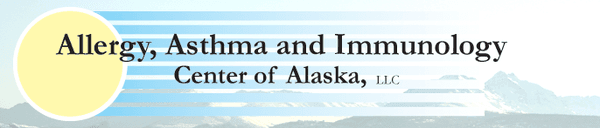 Allergy, Asthma and Immunology
Center of Alaska, LLC